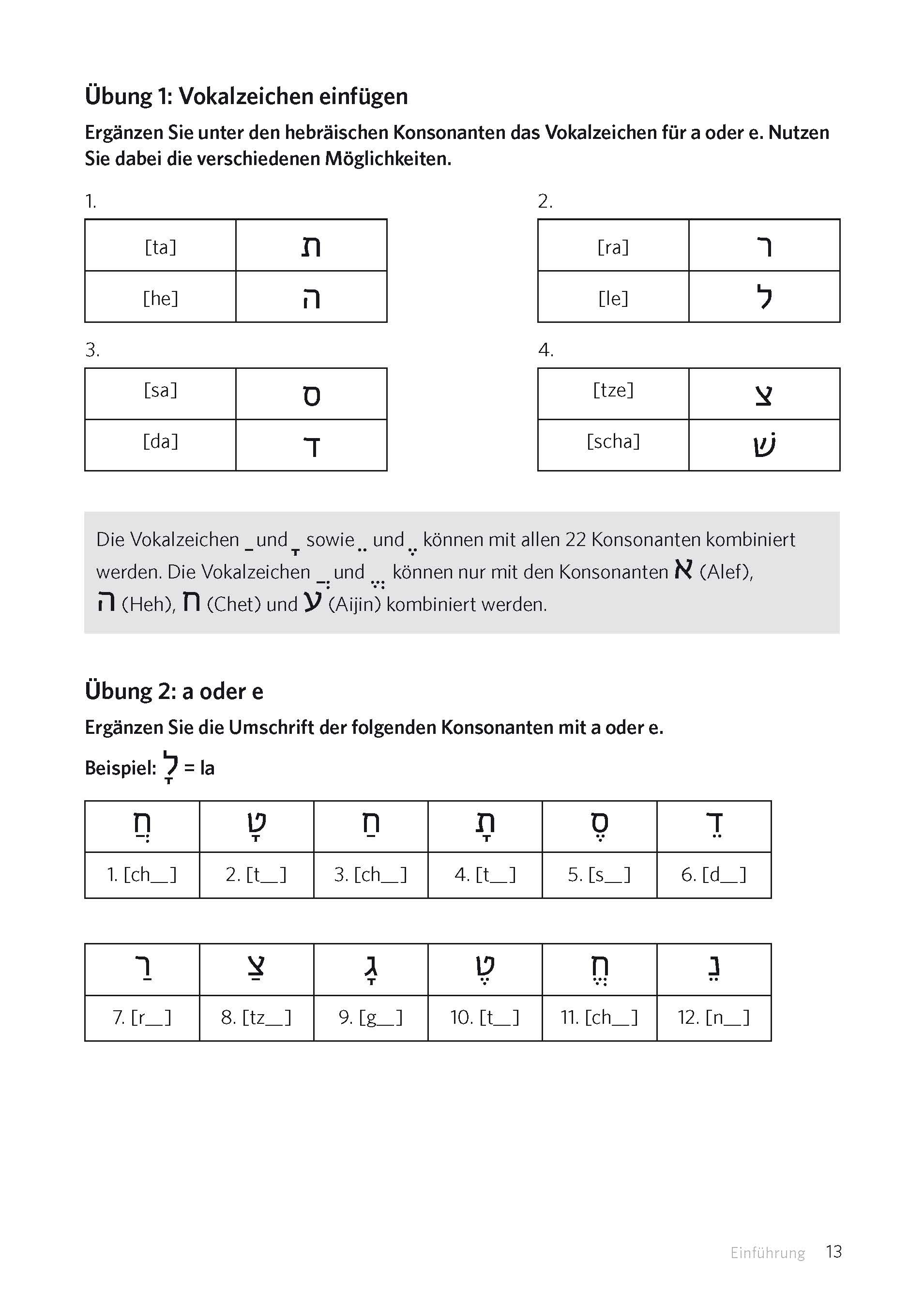 Übung 1: Vokalzeichen einfügen

Ergänzen Sie unter den hebräischen Konsonanten das Vokalzeichen für a oder e. Nutzen Sie dabei die verschiedenen Möglichkeiten.

1.

| [ta] | ת |
|---|---|
| [he] | ה |

2.

| [ra] | ר |
|---|---|
| [le] | ל |

3.

| [sa] | ס |
|---|---|
| [da] | ד |

4.

| [tze] | צ |
|---|---|
| [scha] | שׁ |

Die Vokalzeichen ַ und ָ sowie ֵ und ֶ können mit allen 22 Konsonanten kombiniert werden. Die Vokalzeichen ֲ und ֱ können nur mit den Konsonanten א (Alef), ה (Heh), ח (Chet) und ע (Aijin) kombiniert werden.

Übung 2: a oder e

Ergänzen Sie die Umschrift der folgenden Konsonanten mit a oder e.

Beispiel: לָ = la

| חֲ | טָ | חַ | תָ | סֶ | דֵ |
|---|---|---|---|---|---|
| 1. [ch__] | 2. [t__] | 3. [ch__] | 4. [t__] | 5. [s__] | 6. [d__] |

| רַ | צַ | גָ | טֶ | חֱ | נֵ |
|---|---|---|---|---|---|
| 7. [r__] | 8. [tz__] | 9. [g__] | 10. [t__] | 11. [ch__] | 12. [n__] |

Einführung 13